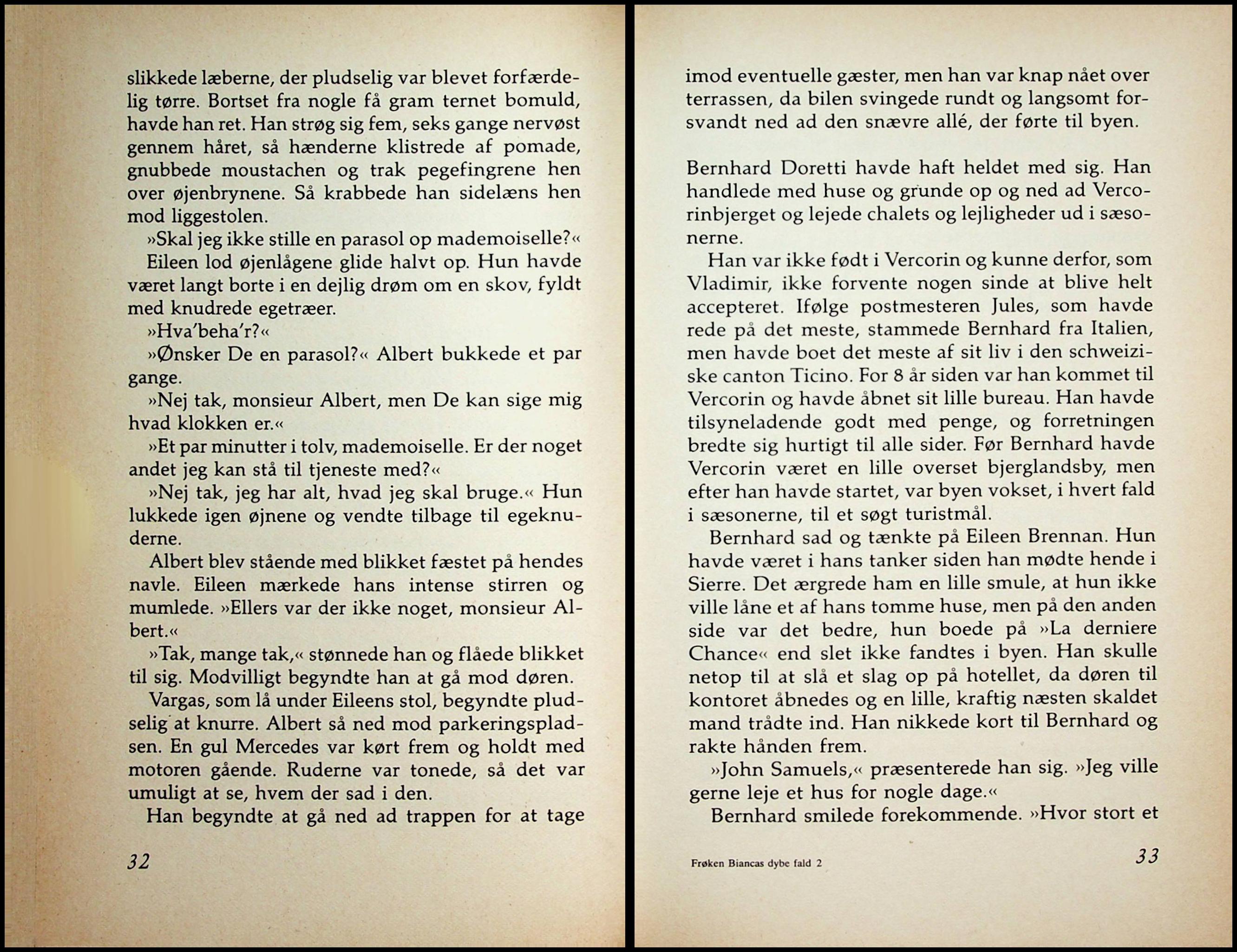 slikkede læberne, der pludselig var blevet forfærdelig tørre. Bortset fra nogle få gram ternet bomuld, havde han ret. Han strøg sig fem, seks gange nervøst gennem håret, så hænderne klistrede af pomade, gnubbede moustachen og trak pegefingrene hen over øjenbrynene. Så krabbede han sidelæns hen mod liggestolen.

»Skal jeg ikke stille en parasol op mademoiselle?«

Eileen lod øjenlågene glide halvt op. Hun havde været langt borte i en dejlig drøm om en skov, fyldt med knudrede egetræer.

»Hva'beha'r?«

»Ønsker De en parasol?« Albert bukkede et par gange.

»Nej tak, monsieur Albert, men De kan sige mig hvad klokken er.«

»Et par minutter i tolv, mademoiselle. Er der noget andet jeg kan stå til tjeneste med?«

»Nej tak, jeg har alt, hvad jeg skal bruge.« Hun lukkede igen øjnene og vendte tilbage til egeknuderne.

Albert blev stående med blikket fæstet på hendes navle. Eileen mærkede hans intense stirren og mumlede. »Ellers var der ikke noget, monsieur Albert.«

»Tak, mange tak,« stønnede han og flåede blikket til sig. Modvilligt begyndte han at gå mod døren.

Vargas, som lå under Eileens stol, begyndte pludselig at knurre. Albert så ned mod parkeringspladsen. En gul Mercedes var kørt frem og holdt med motoren gående. Ruderne var tonede, så det var umuligt at se, hvem der sad i den.

Han begyndte at gå ned ad trappen for at tage

32

imod eventuelle gæster, men han var knap nået over terrassen, da bilen svingede rundt og langsomt forsvandt ned ad den snævre allé, der førte til byen.

Bernhard Doretti havde haft heldet med sig. Han handlede med huse og grunde op og ned ad Vercorinbjerget og lejede chalets og lejligheder ud i sæsonerne.

Han var ikke født i Vercorin og kunne derfor, som Vladimir, ikke forvente nogen sinde at blive helt accepteret. Ifølge postmesteren Jules, som havde rede på det meste, stammede Bernhard fra Italien, men havde boet det meste af sit liv i den schweiziske canton Ticino. For 8 år siden var han kommet til Vercorin og havde åbnet sit lille bureau. Han havde tilsyneladende godt med penge, og forretningen bredte sig hurtigt til alle sider. Før Bernhard havde Vercorin været en lille overset bjerglandsby, men efter han havde startet, var byen vokset, i hvert fald i sæsonerne, til et søgt turistmål.

Bernhard sad og tænkte på Eileen Brennan. Hun havde været i hans tanker siden han mødte hende i Sierre. Det ærgrede ham en lille smule, at hun ikke ville låne et af hans tomme huse, men på den anden side var det bedre, hun boede på »La derniere Chance« end slet ikke fandtes i byen. Han skulle netop til at slå et slag op på hotellet, da døren til kontoret åbnedes og en lille, kraftig næsten skaldet mand trådte ind. Han nikkede kort til Bernhard og rakte hånden frem.

»John Samuels,« præsenterede han sig. »Jeg ville gerne leje et hus for nogle dage.«

Bernhard smilede forekommende. »Hvor stort et

Frøken Biancas dybe fald 2

33